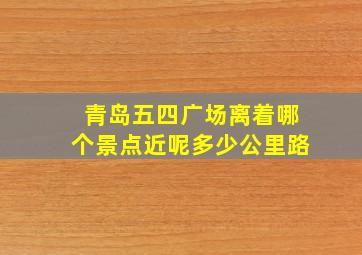 青岛五四广场离着哪个景点近呢多少公里路